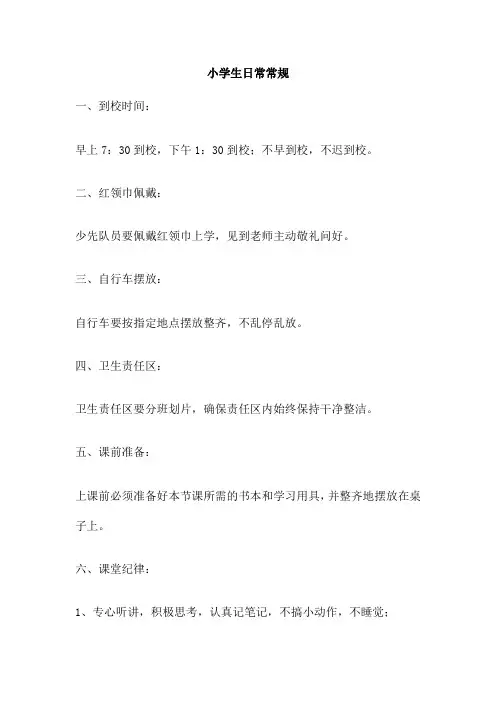 小学生日常常规

一、到校时间：

早上 7：30 到校，下午 1：30 到校；不早到校，不迟到校。

二、红领巾佩戴：

少先队员要佩戴红领巾上学，见到老师主动敬礼问好。

三、自行车摆放：

自行车要按指定地点摆放整齐，不乱停乱放。

四、卫生责任区：

卫生责任区要分班划片，确保责任区内始终保持干净整洁。

五、课前准备：

上课前必须准备好本节课所需的书本和学习用具，并整齐地摆放在桌子上。

六、课堂纪律：

1、专心听讲，积极思考，认真记笔记，不搞小动作，不睡觉；